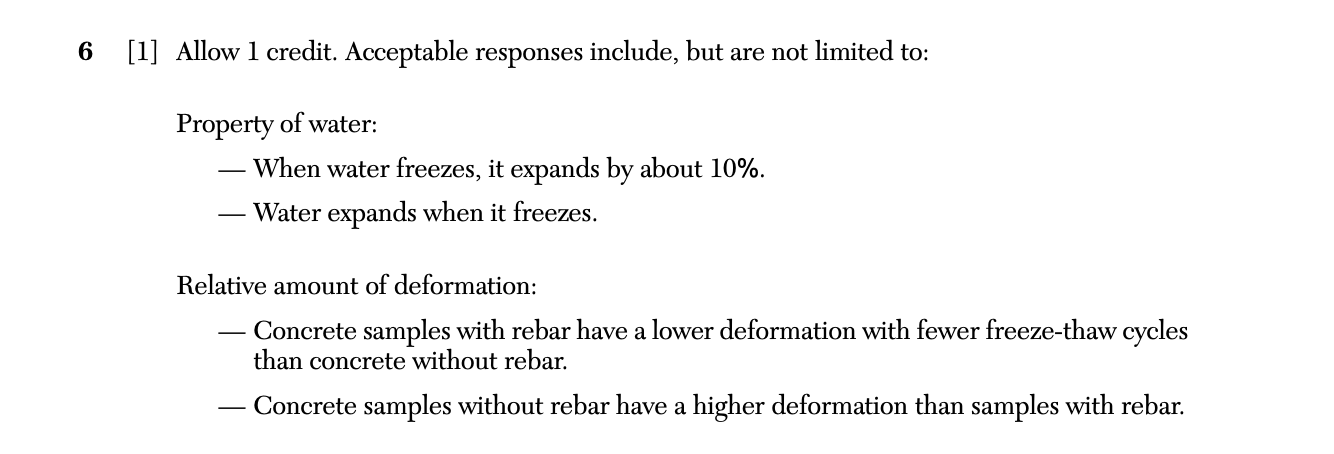 6 [1] Allow 1 credit. Acceptable responses include, but are not limited to:

Property of water:

— When water freezes, it expands by about 10%.

— Water expands when it freezes.

Relative amount of deformation:

— Concrete samples with rebar have a lower deformation with fewer freeze-thaw cycles than concrete without rebar.

— Concrete samples without rebar have a higher deformation than samples with rebar.